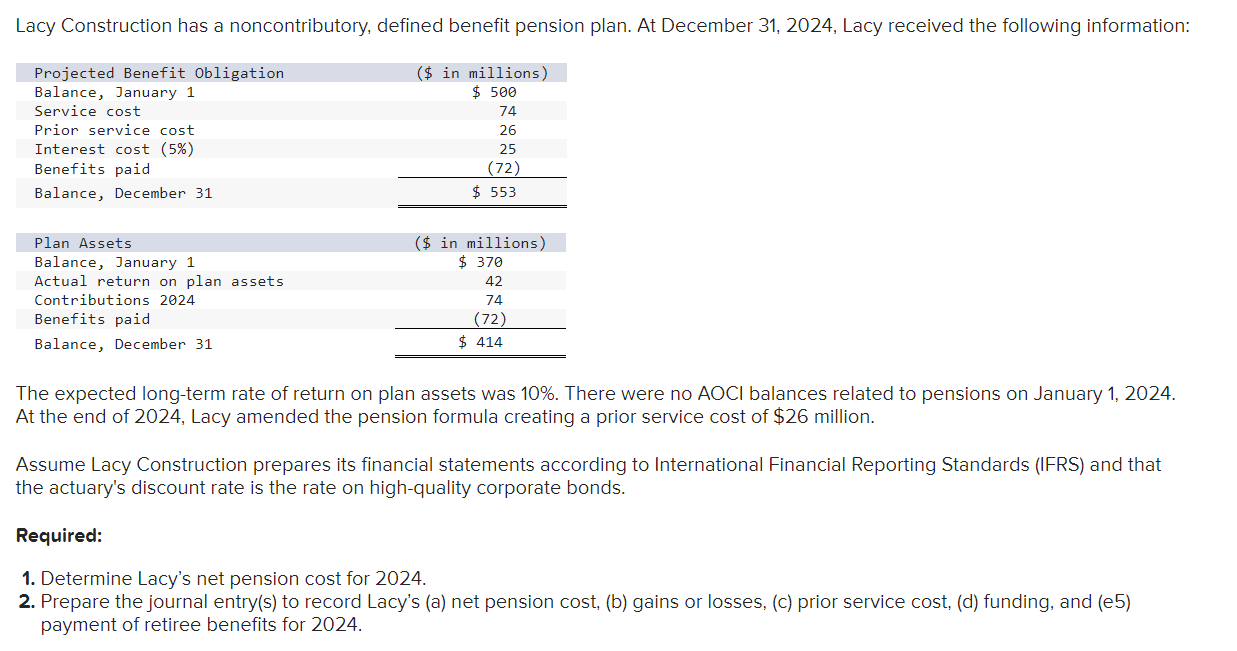 Lacy Construction has a noncontributory, defined benefit pension plan. At December 31, 2024, Lacy received the following information:

| Projected Benefit Obligation | ($ in millions) |
|---|---|
| Balance, January 1 | $ 500 |
| Service cost | 74 |
| Prior service cost | 26 |
| Interest cost (5%) | 25 |
| Benefits paid | (72) |
| Balance, December 31 | $ 553 |

| Plan Assets | ($ in millions) |
|---|---|
| Balance, January 1 | $ 370 |
| Actual return on plan assets | 42 |
| Contributions 2024 | 74 |
| Benefits paid | (72) |
| Balance, December 31 | $ 414 |

The expected long-term rate of return on plan assets was 10%. There were no AOCI balances related to pensions on January 1, 2024. At the end of 2024, Lacy amended the pension formula creating a prior service cost of $26 million.

Assume Lacy Construction prepares its financial statements according to International Financial Reporting Standards (IFRS) and that the actuary's discount rate is the rate on high-quality corporate bonds.

Required:

1. Determine Lacy's net pension cost for 2024.
2. Prepare the journal entry(s) to record Lacy's (a) net pension cost, (b) gains or losses, (c) prior service cost, (d) funding, and (e5) payment of retiree benefits for 2024.